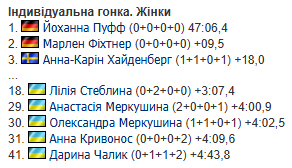 Індивідуальна гонка. Жінки
1. Йоханна Пуфф (0+0+0+0) 47:06,4
2. Марлен Фіхтнер (0+0+0+0) +09,5
3. Анна-Карін Хайденберг (1+1+0+1) +18,0
...
18. Лілія Стеблина (0+2+0+0) +3:07,4
29. Анастасія Меркушина (2+0+0+1) +4:00,9
30. Олександра Меркушина (1+1+0+1) +4:02,5
31. Анна Кривонос (0+0+0+2) +4:09,6
41. Дарина Чалик (0+1+1+2) +4:43,8